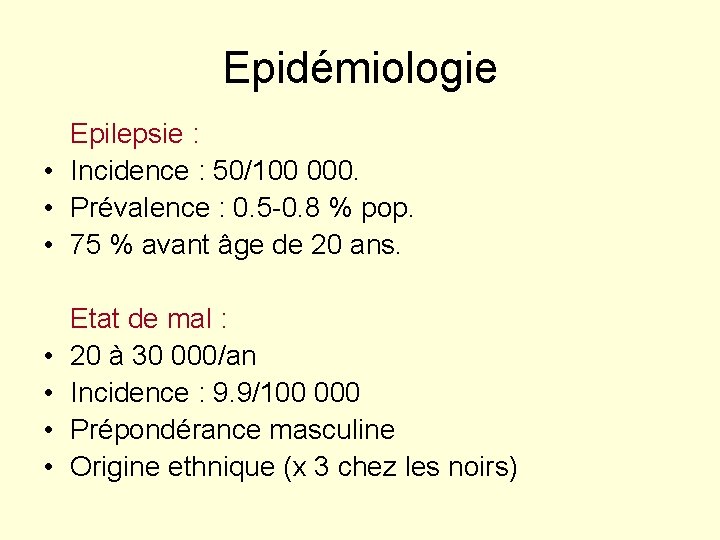 Epidémiologie

Epilepsie :
• Incidence : 50/100 000.
• Prévalence : 0.5-0.8 % pop.
• 75 % avant âge de 20 ans.

Etat de mal :
• 20 à 30 000/an
• Incidence : 9.9/100 000
• Prépondérance masculine
• Origine ethnique (x 3 chez les noirs)